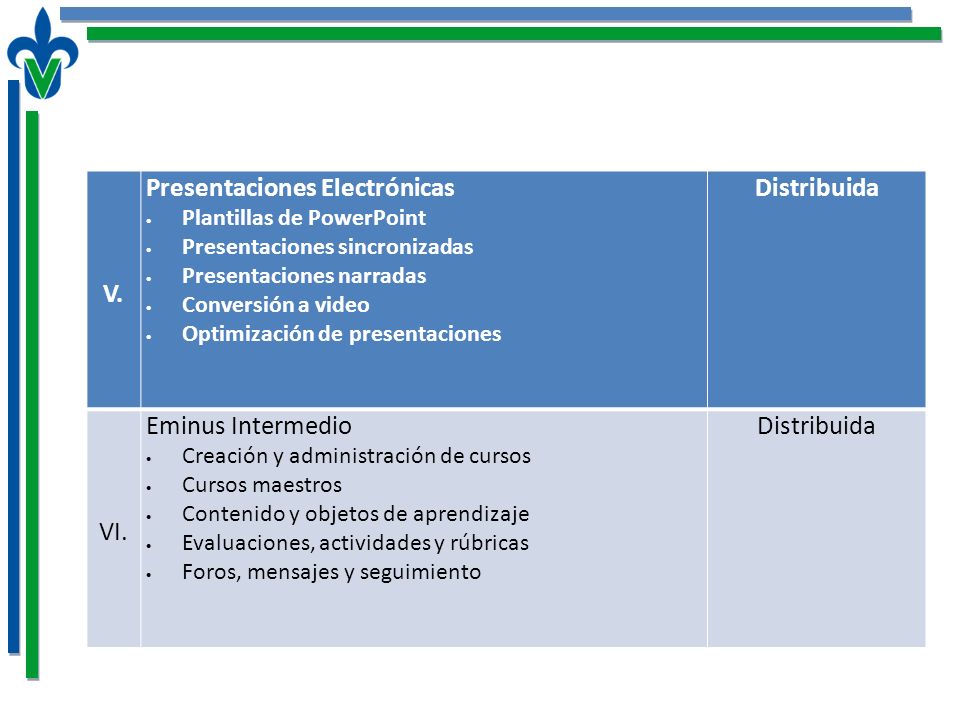 | V. | Presentaciones Electrónicas<br>• Plantillas de PowerPoint<br>• Presentaciones sincronizadas<br>• Presentaciones narradas<br>• Conversión a video<br>• Optimización de presentaciones | Distribuida |
|---|---|---|
| VI. | Eminus Intermedio<br>• Creación y administración de cursos<br>• Cursos maestros<br>• Contenido y objetos de aprendizaje<br>• Evaluaciones, actividades y rúbricas<br>• Foros, mensajes y seguimiento | Distribuida |